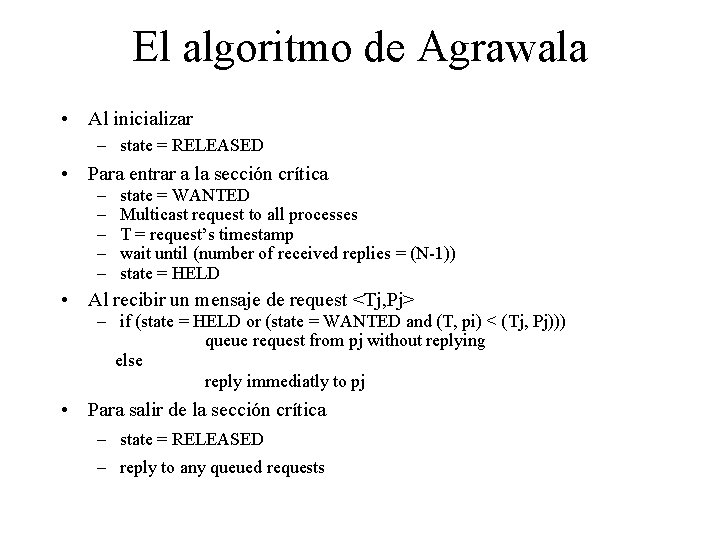 El algoritmo de Agrawala

• Al inicializar
– state = RELEASED

• Para entrar a la sección crítica
– state = WANTED
– Multicast request to all processes
– T = request's timestamp
– wait until (number of received replies = (N-1))
– state = HELD

• Al recibir un mensaje de request <Tj,Pj>
– if (state = HELD or (state = WANTED and (T, pi) < (Tj, Pj)))
queue request from pj without replying
else
reply immediatly to pj

• Para salir de la sección crítica
– state = RELEASED
– reply to any queued requests